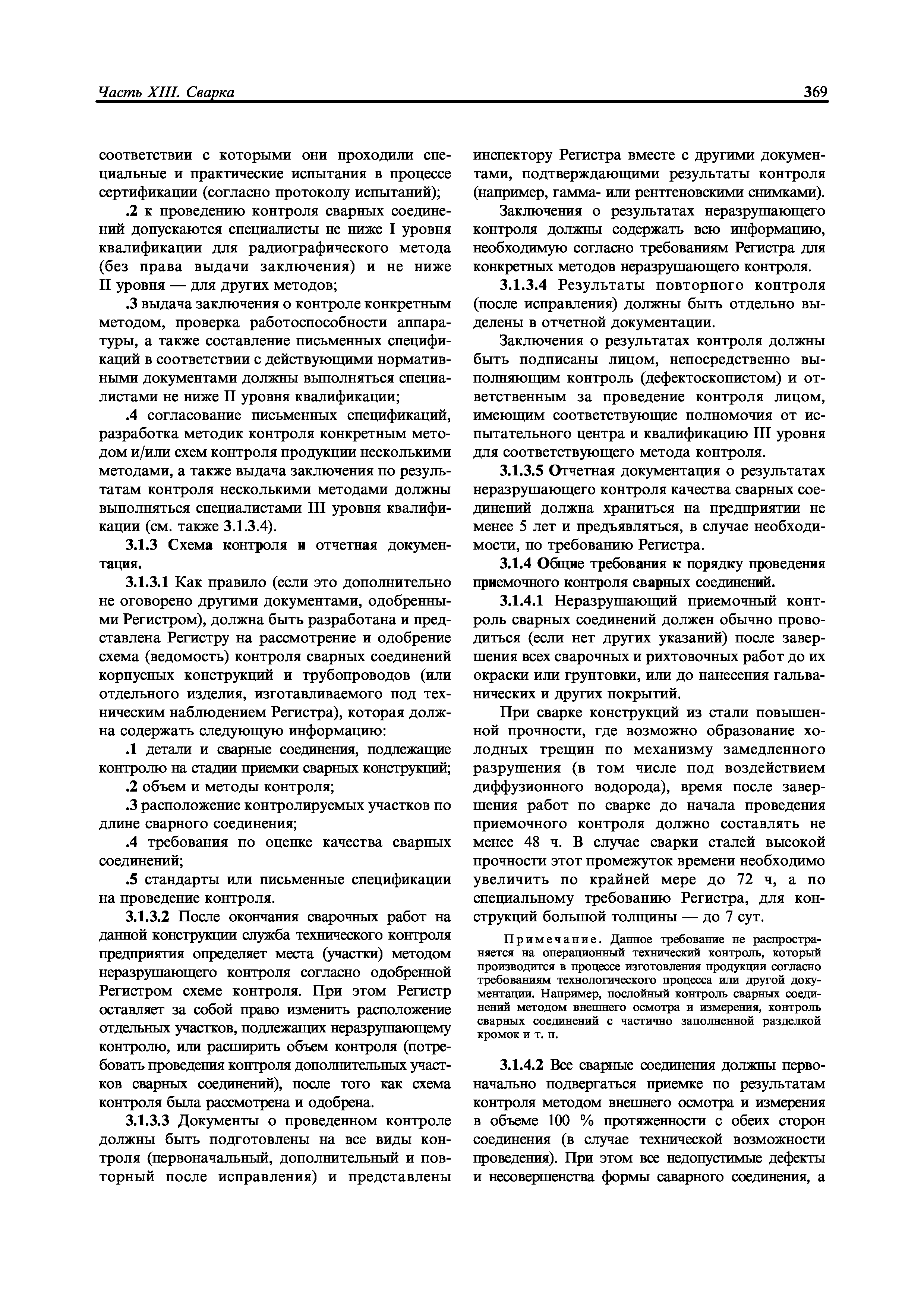 Часть XIII. Сварка

369

соответствии с которыми они проходили специальные и практические испытания в процессе сертификации (согласно протоколу испытаний);

.2 к проведению контроля сварных соединений допускаются специалисты не ниже I уровня квалификации для радиографического метода (без права выдачи заключения) и не ниже II уровня — для других методов;

.3 выдача заключения о контроле конкретным методом, проверка работоспособности аппаратуры, а также составление письменных спецификаций в соответствии с действующими нормативными документами должны выполняться специалистами не ниже II уровня квалификации;

.4 согласование письменных спецификаций, разработка методик контроля конкретным методом и/или схем контроля продукции несколькими методами, а также выдача заключения по результатам контроля несколькими методами должны выполняться специалистами III уровня квалификации (см. также 3.1.3.4).

3.1.3 Схема контроля и отчетная документация.

3.1.3.1 Как правило (если это дополнительно не оговорено другими документами, одобренными Регистром), должна быть разработана и представлена Регистру на рассмотрение и одобрение схема (ведомость) контроля сварных соединений корпусных конструкций и трубопроводов (или отдельного изделия, изготавливаемого под техническим наблюдением Регистра), которая должна содержать следующую информацию:

.1 детали и сварные соединения, подлежащие контролю на стадии приемки сварных конструкций;

.2 объем и методы контроля;

.3 расположение контролируемых участков по длине сварного соединения;

.4 требования по оценке качества сварных соединений;

.5 стандарты или письменные спецификации на проведение контроля.

3.1.3.2 После окончания сварочных работ на данной конструкции служба технического контроля предприятия определяет места (участки) методом неразрушающего контроля согласно одобренной Регистром схеме контроля. При этом Регистр оставляет за собой право изменить расположение отдельных участков, подлежащих неразрушающему контролю, или расширить объем контроля (потребовать проведения контроля дополнительных участков сварных соединений), после того как схема контроля была рассмотрена и одобрена.

3.1.3.3 Документы о проведенном контроле должны быть подготовлены на все виды контроля (первоначальный, дополнительный и повторный после исправления) и представлены инспектору Регистра вместе с другими документами, подтверждающими результаты контроля (например, гамма- или рентгеновскими снимками).

Заключения о результатах неразрушающего контроля должны содержать всю информацию, необходимую согласно требованиям Регистра для конкретных методов неразрушающего контроля.

3.1.3.4 Результаты повторного контроля (после исправления) должны быть отдельно выделены в отчетной документации.

Заключения о результатах контроля должны быть подписаны лицом, непосредственно выполняющим контроль (дефектоскопистом) и ответственным за проведение контроля лицом, имеющим соответствующие полномочия от испытательного центра и квалификацию III уровня для соответствующего метода контроля.

3.1.3.5 Отчетная документация о результатах неразрушающего контроля качества сварных соединений должна храниться на предприятии не менее 5 лет и предъявляться, в случае необходимости, по требованию Регистра.

3.1.4 Общие требования к порядку проведения приемочного контроля сварных соединений.

3.1.4.1 Неразрушающий приемочный контроль сварных соединений должен обычно проводиться (если нет других указаний) после завершения всех сварочных и рихтовочных работ до их окраски или грунтовки, или до нанесения гальванических и других покрытий.

При сварке конструкций из стали повышенной прочности, где возможно образование холодных трещин по механизму замедленного разрушения (в том числе под воздействием диффузионного водорода), время после завершения работ по сварке до начала проведения приемочного контроля должно составлять не менее 48 ч. В случае сварки сталей высокой прочности этот промежуток времени необходимо увеличить по крайней мере до 72 ч, а по специальному требованию Регистра, для конструкций большой толщины — до 7 сут.

Примечание. Данное требование не распространяется на операционный технический контроль, который производится в процессе изготовления продукции согласно требованиям технологического процесса или другой документации. Например, послойный контроль сварных соединений методом внешнего осмотра и измерения, контроль сварных соединений с частично заполненной разделкой кромок и т. п.

3.1.4.2 Все сварные соединения должны первоначально подвергаться приемке по результатам контроля методом внешнего осмотра и измерения в объеме 100 % протяженности с обеих сторон соединения (в случае технической возможности проведения). При этом все недопустимые дефекты и несовершенства формы саварного соединения, а